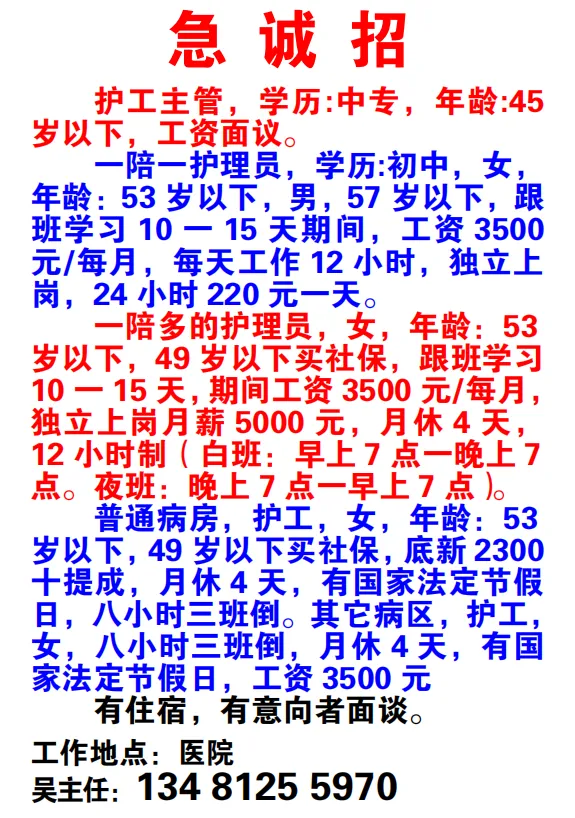 急诚招

护工主管，学历:中专，年龄:45岁以下，工资面议。

一陪一护理员，学历:初中，女，年龄：53岁以下，男，57岁以下，跟班学习10一15天期间，工资3500元/每月，每天工作12小时，独立上岗，24小时220元一天。

一陪多的护理员，女，年龄：53岁以下，49岁以下买社保，跟班学习10一15天，期间工资3500元/每月，独立上岗月薪5000元，月休4天，12小时制（白班：早上7点一晚上7点。夜班：晚上7点一早上7点）。

普通病房，护工，女，年龄：53岁以下，49岁以下买社保，底新2300十提成，月休4天，有国家法定节假日，八小时三班倒。其它病区，护工，女，八小时三班倒，月休4天，有国家法定节假日，工资3500元

有住宿，有意向者面谈。

工作地点：医院
吴主任：134 8125 5970